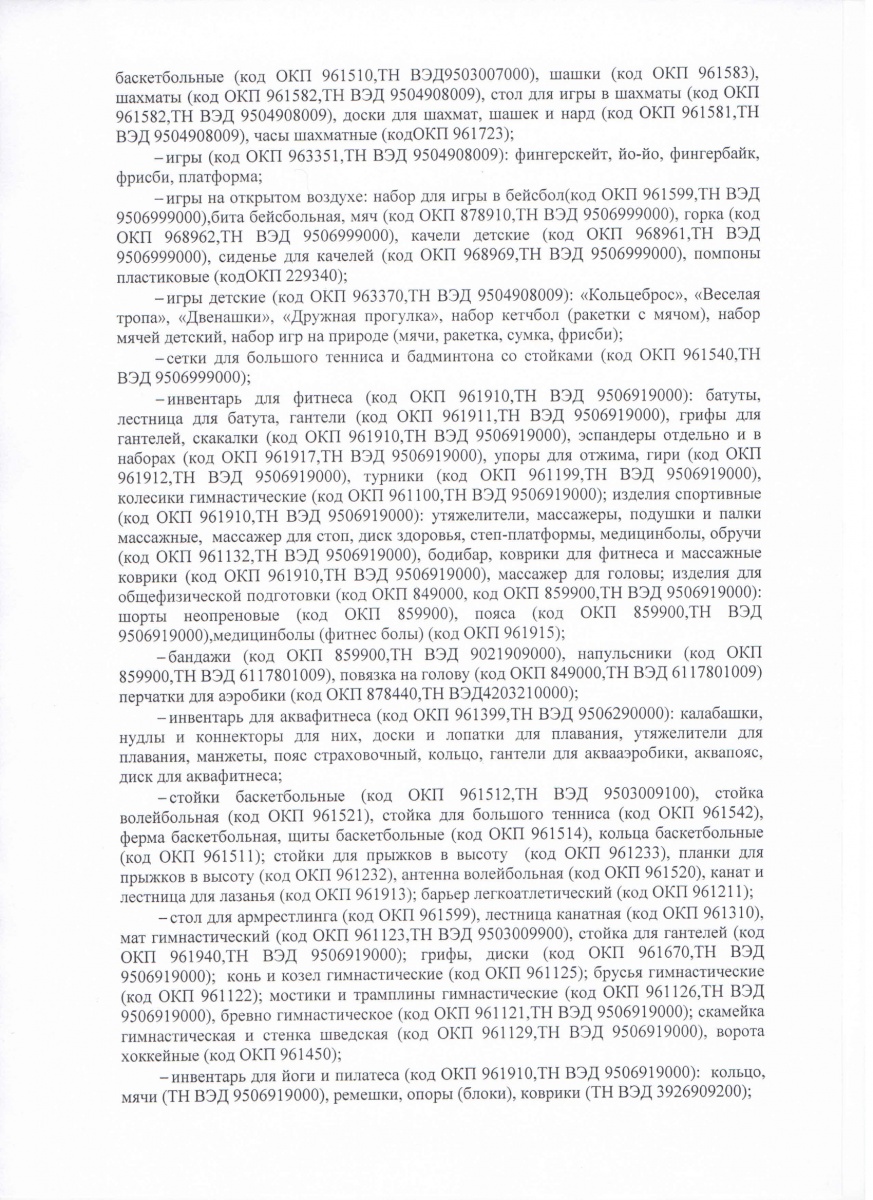 баскетбольные (код ОКП 961510,ТН ВЭД9503007000), шашки (код ОКП 961583), шахматы (код ОКП 961582,ТН ВЭД 9504908009), стол для игры в шахматы (код ОКП 961582,ТН ВЭД 9504908009), доски для шахмат, шашек и нард (код ОКП 961581,ТН ВЭД 9504908009), часы шахматные (кодОКП 961723);

– игры (код ОКП 963351,ТН ВЭД 9504908009): фингерскейт, йо-йо, фингербайк, фрисби, платформа;

– игры на открытом воздухе: набор для игры в бейсбол(код ОКП 961599,ТН ВЭД 9506999000),бита бейсбольная, мяч (код ОКП 878910,ТН ВЭД 9506999000), горка (код ОКП 968962,ТН ВЭД 9506999000), качели детские (код ОКП 968961,ТН ВЭД 9506999000), сиденье для качелей (код ОКП 968969,ТН ВЭД 9506999000), помпоны пластиковые (кодОКП 229340);

– игры детские (код ОКП 963370,ТН ВЭД 9504908009): «Кольцеброс», «Веселая тропа», «Двенашки», «Дружная прогулка», набор кетчбол (ракетки с мячом), набор мячей детский, набор игр на природе (мячи, ракетка, сумка, фрисби);

– сетки для большого тенниса и бадминтона со стойками (код ОКП 961540,ТН ВЭД 9506999000);

– инвентарь для фитнеса (код ОКП 961910,ТН ВЭД 9506919000): батуты, лестница для батута, гантели (код ОКП 961911,ТН ВЭД 9506919000), грифы для гантелей, скакалки (код ОКП 961910,ТН ВЭД 9506919000), эспандеры отдельно и в наборах (код ОКП 961917,ТН ВЭД 9506919000), упоры для отжима, гири (код ОКП 961912,ТН ВЭД 9506919000), турники (код ОКП 961199,ТН ВЭД 9506919000), колесики гимнастические (код ОКП 961100,ТН ВЭД 9506919000); изделия спортивные (код ОКП 961910,ТН ВЭД 9506919000): утяжелители, массажеры, подушки и палки массажные, массажер для стоп, диск здоровья, степ-платформы, медицинболы, обручи (код ОКП 961132,ТН ВЭД 9506919000), бодибар, коврики для фитнеса и массажные коврики (код ОКП 961910,ТН ВЭД 9506919000), массажер для головы; изделия для общефизической подготовки (код ОКП 849000, код ОКП 859900,ТН ВЭД 9506919000): шорты неопреновые (код ОКП 859900), пояса (код ОКП 859900,ТН ВЭД 9506919000),медицинболы (фитнес болы) (код ОКП 961915);

– бандажи (код ОКП 859900,ТН ВЭД 9021909000), напульсники (код ОКП 859900,ТН ВЭД 6117801009), повязка на голову (код ОКП 849000,ТН ВЭД 6117801009) перчатки для аэробики (код ОКП 878440,ТН ВЭД4203210000);

– инвентарь для аквафитнеса (код ОКП 961399,ТН ВЭД 9506290000): калабашки, нудлы и коннекторы для них, доски и лопатки для плавания, утяжелители для плавания, манжеты, пояс страховочный, кольцо, гантели для аквааэробики, аквапояс, диск для аквафитнеса;

– стойки баскетбольные (код ОКП 961512,ТН ВЭД 9503009100), стойка волейбольная (код ОКП 961521), стойка для большого тенниса (код ОКП 961542), ферма баскетбольная, щиты баскетбольные (код ОКП 961514), кольца баскетбольные (код ОКП 961511); стойки для прыжков в высоту (код ОКП 961233), планки для прыжков в высоту (код ОКП 961232), антенна волейбольная (код ОКП 961520), канат и лестница для лазанья (код ОКП 961913); барьер легкоатлетический (код ОКП 961211);

– стол для армрестлинга (код ОКП 961599), лестница канатная (код ОКП 961310), мат гимнастический (код ОКП 961123,ТН ВЭД 9503009900), стойка для гантелей (код ОКП 961940,ТН ВЭД 9506919000); грифы, диски (код ОКП 961670,ТН ВЭД 9506919000); конь и козел гимнастические (код ОКП 961125); брусья гимнастические (код ОКП 961122); мостики и трамплины гимнастические (код ОКП 961126,ТН ВЭД 9506919000), бревно гимнастическое (код ОКП 961121,ТН ВЭД 9506919000); скамейка гимнастическая и стенка шведская (код ОКП 961129,ТН ВЭД 9506919000), ворота хоккейные (код ОКП 961450);

– инвентарь для йоги и пилатеса (код ОКП 961910,ТН ВЭД 9506919000): кольцо, мячи (ТН ВЭД 9506919000), ремешки, опоры (блоки), коврики (ТН ВЭД 3926909200);